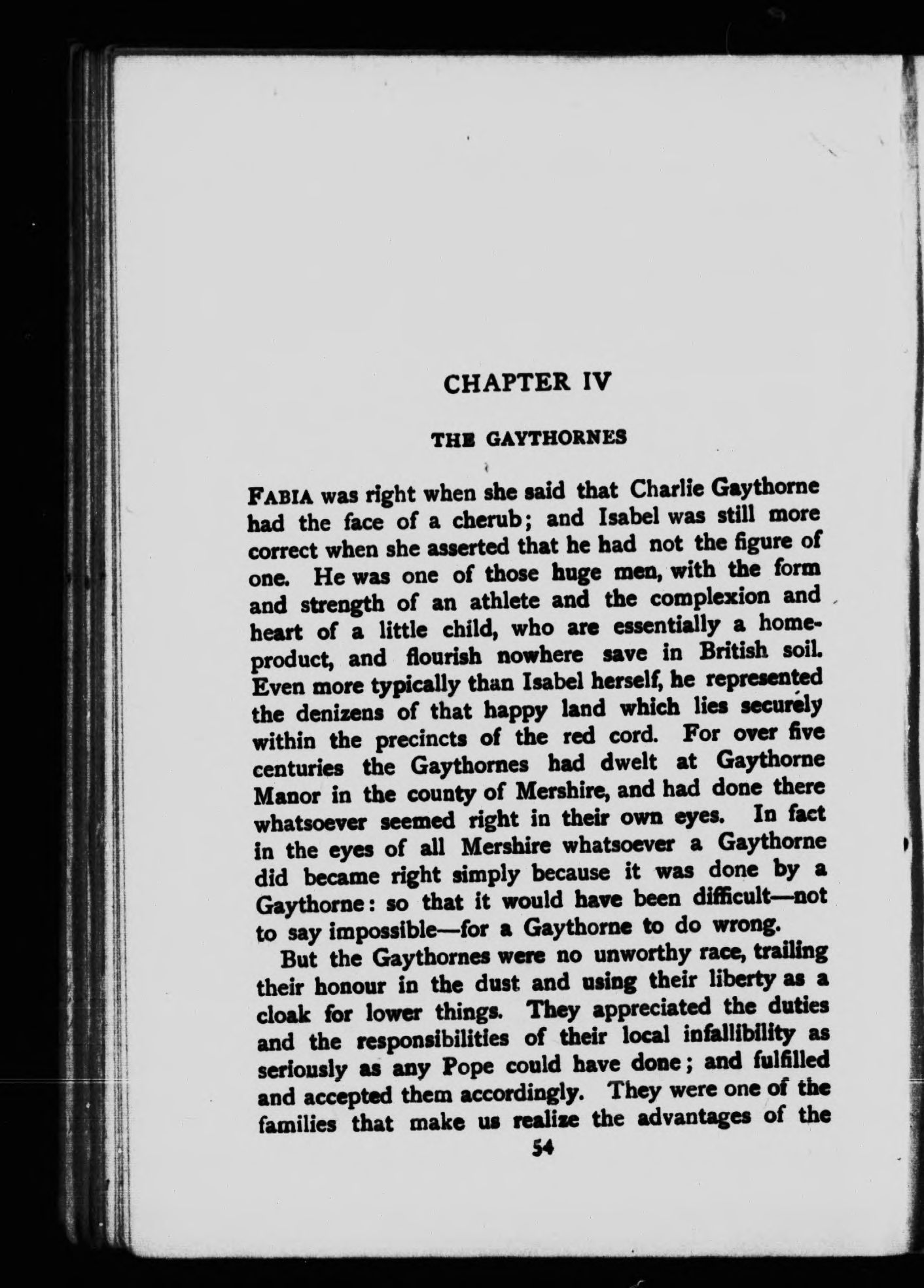 CHAPTER IV

THE GAYTHORNES

FABIA was right when she said that Charlie Gaythorne had the face of a cherub; and Isabel was still more correct when she asserted that he had not the figure of one. He was one of those huge men, with the form and strength of an athlete and the complexion and heart of a little child, who are essentially a home-product, and flourish nowhere save in British soil. Even more typically than Isabel herself, he represented the denizens of that happy land which lies securely within the precincts of the red cord. For over five centuries the Gaythornes had dwelt at Gaythorne Manor in the county of Mershire, and had done there whatsoever seemed right in their own eyes. In fact in the eyes of all Mershire whatsoever a Gaythorne did became right simply because it was done by a Gaythorne: so that it would have been difficult—not to say impossible—for a Gaythorne to do wrong.

But the Gaythornes were no unworthy race, trailing their honour in the dust and using their liberty as a cloak for lower things. They appreciated the duties and the responsibilities of their local infallibility as seriously as any Pope could have done; and fulfilled and accepted them accordingly. They were one of the families that make us realize the advantages of the

54